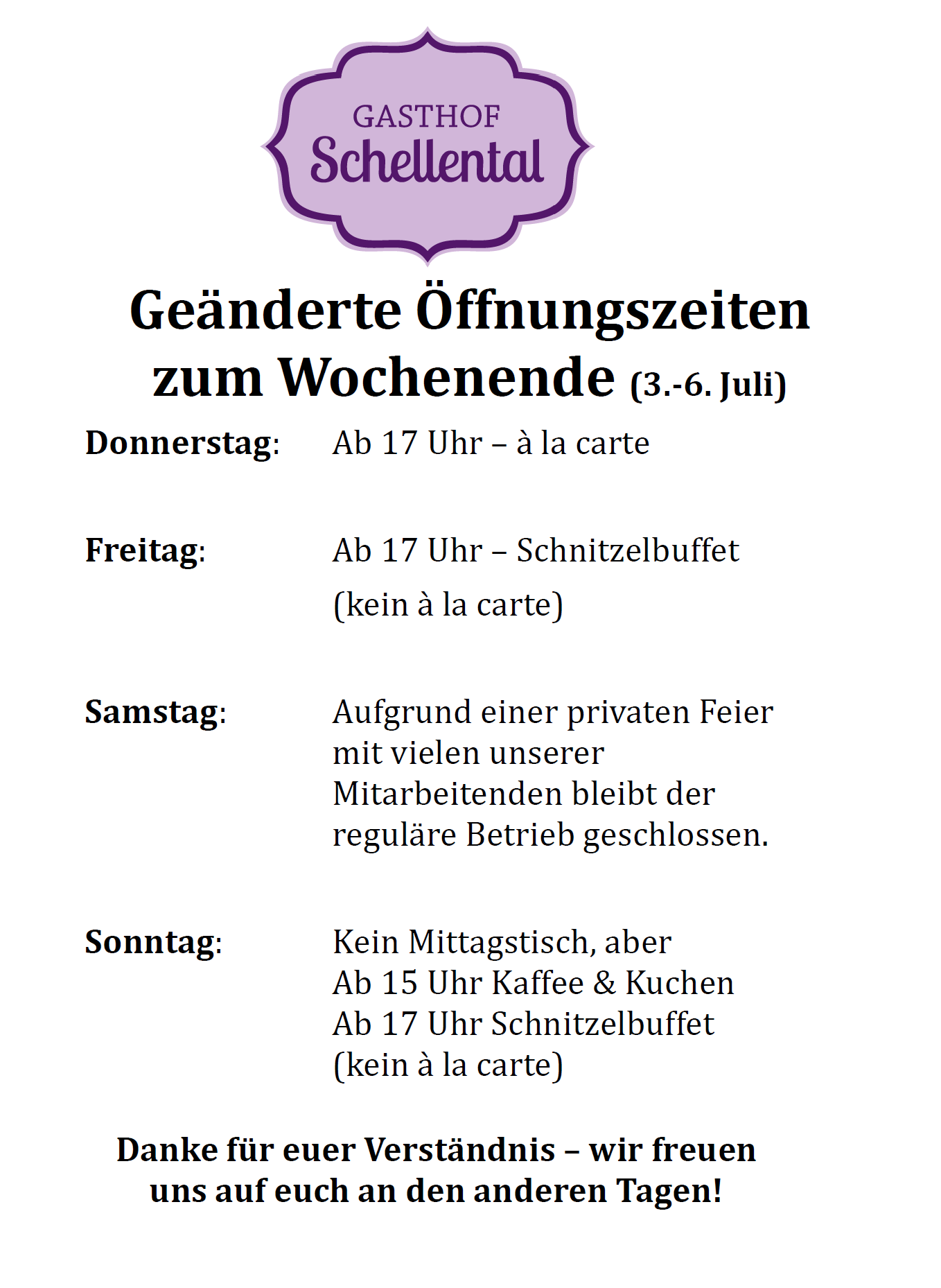 GASTHOF
Schellental

Geänderte Öffnungszeiten zum Wochenende (3.-6. Juli)

Donnerstag: Ab 17 Uhr – à la carte

Freitag: Ab 17 Uhr – Schnitzelbuffet
(kein à la carte)

Samstag: Aufgrund einer privaten Feier mit vielen unserer Mitarbeitenden bleibt der reguläre Betrieb geschlossen.

Sonntag: Kein Mittagstisch, aber
Ab 15 Uhr Kaffee & Kuchen
Ab 17 Uhr Schnitzelbuffet
(kein à la carte)

Danke für euer Verständnis – wir freuen uns auf euch an den anderen Tagen!